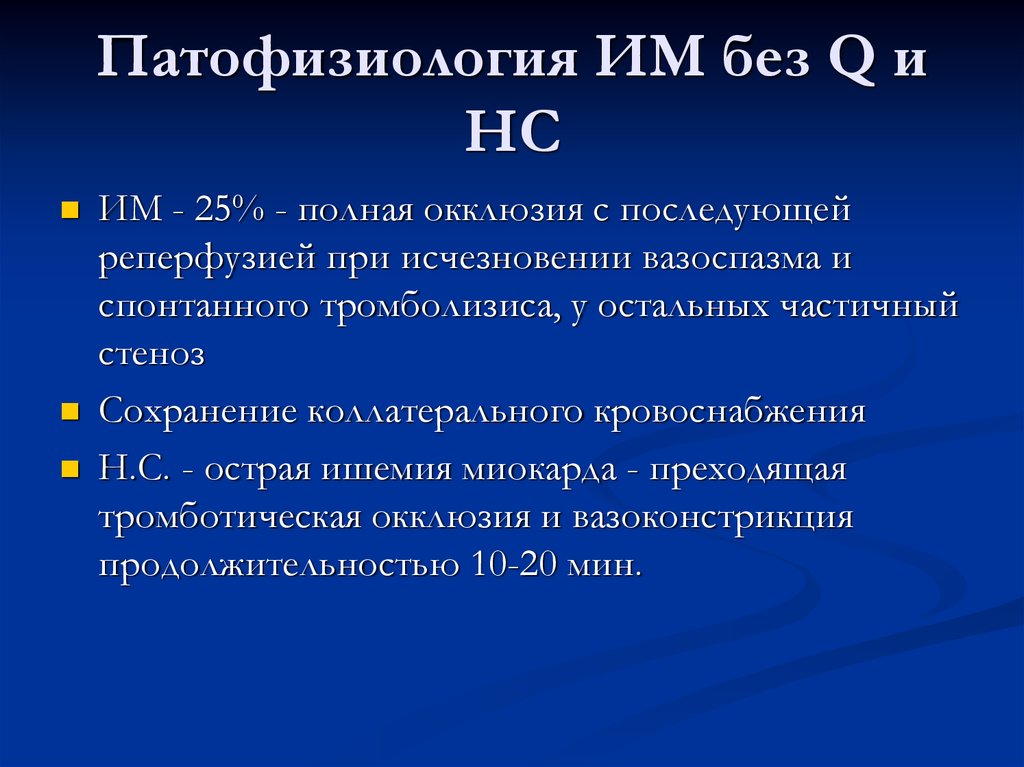 Патофизиология ИМ без Q и НС

ИМ - 25% - полная окклюзия с последующей реперфузией при исчезновении вазоспазма и спонтанного тромболизиса, у остальных частичный стеноз

Сохранение коллатерального кровоснабжения

Н.С. - острая ишемия миокарда - преходящая тромботическая окклюзия и вазоконстрикция продолжительностью 10-20 мин.